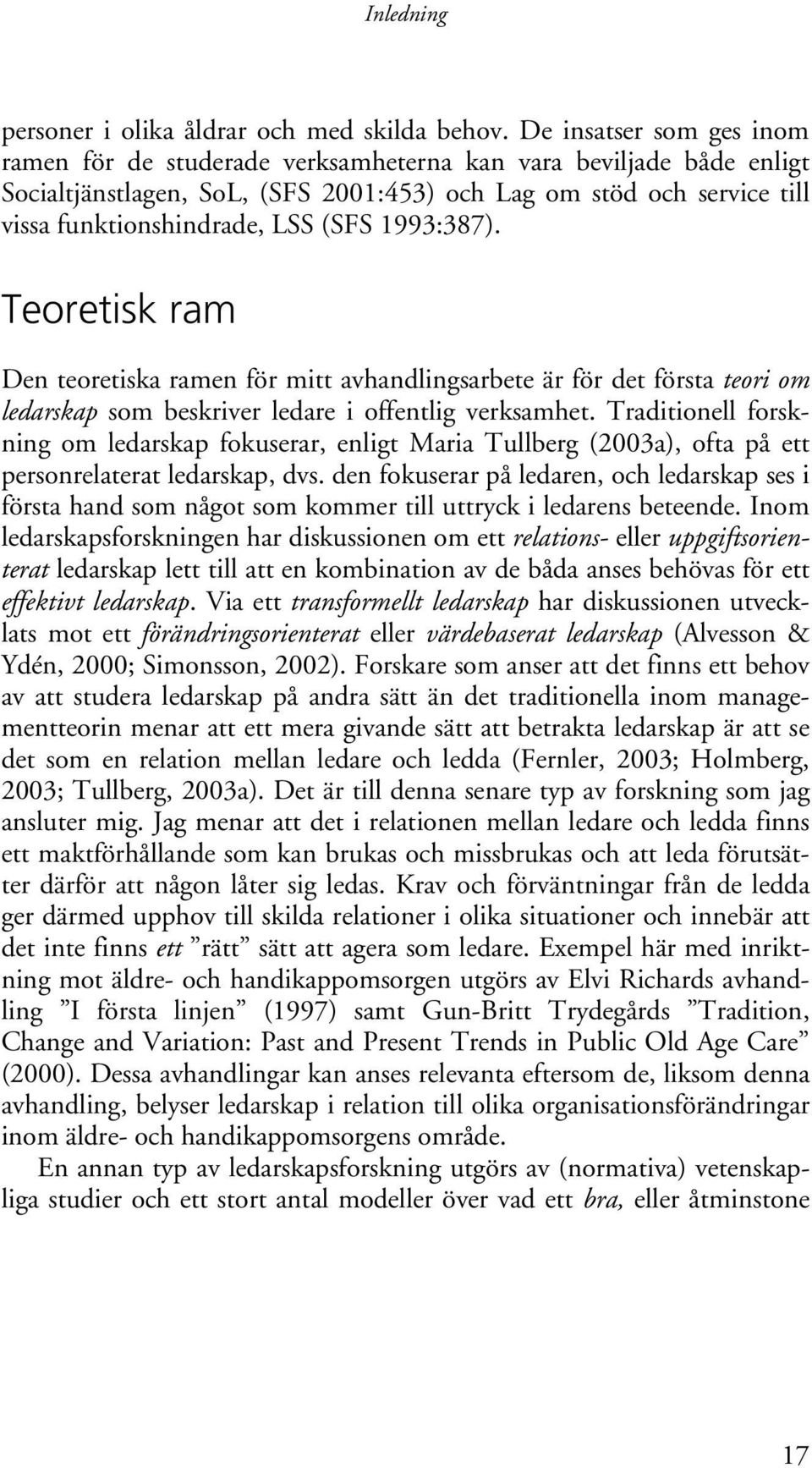 Inledning

personer i olika åldrar och med skilda behov. De insatser som ges inom ramen för de studerade verksamheterna kan vara beviljade både enligt Socialtjänstlagen, SoL, (SFS 2001:453) och Lag om stöd och service till vissa funktionshindrade, LSS (SFS 1993:387).

Teoretisk ram

Den teoretiska ramen för mitt avhandlingsarbete är för det första teori om ledarskap som beskriver ledare i offentlig verksamhet. Traditionell forskning om ledarskap fokuserar, enligt Maria Tullberg (2003a), ofta på ett personrelaterat ledarskap, dvs. den fokuserar på ledaren, och ledarskap ses i första hand som något som kommer till uttryck i ledarens beteende. Inom ledarskapsforskningen har diskussionen om ett relations- eller uppgiftsorienterat ledarskap lett till att en kombination av de båda anses behövas för ett effektivt ledarskap. Via ett transformellt ledarskap har diskussionen utvecklats mot ett förändringsorienterat eller värdebaserat ledarskap (Alvesson & Ydén, 2000; Simonsson, 2002). Forskare som anser att det finns ett behov av att studera ledarskap på andra sätt än det traditionella inom managementteorin menar att ett mera givande sätt att betrakta ledarskap är att se det som en relation mellan ledare och ledda (Fernler, 2003; Holmberg, 2003; Tullberg, 2003a). Det är till denna senare typ av forskning som jag ansluter mig. Jag menar att det i relationen mellan ledare och ledda finns ett maktförhållande som kan brukas och missbrukas och att leda förutsätter därför att någon låter sig ledas. Krav och förväntningar från de ledda ger därmed upphov till skilda relationer i olika situationer och innebär att det inte finns ett ”rätt” sätt att agera som ledare. Exempel här med inriktning mot äldre- och handikappomsorgen utgörs av Elvi Richards avhandling ”I första linjen” (1997) samt Gun-Britt Trydegårds ”Tradition, Change and Variation: Past and Present Trends in Public Old Age Care” (2000). Dessa avhandlingar kan anses relevanta eftersom de, liksom denna avhandling, belyser ledarskap i relation till olika organisationsförändringar inom äldre- och handikappomsorgens område.

En annan typ av ledarskapsforskning utgörs av (normativa) vetenskapliga studier och ett stort antal modeller över vad ett bra, eller åtminstone

17